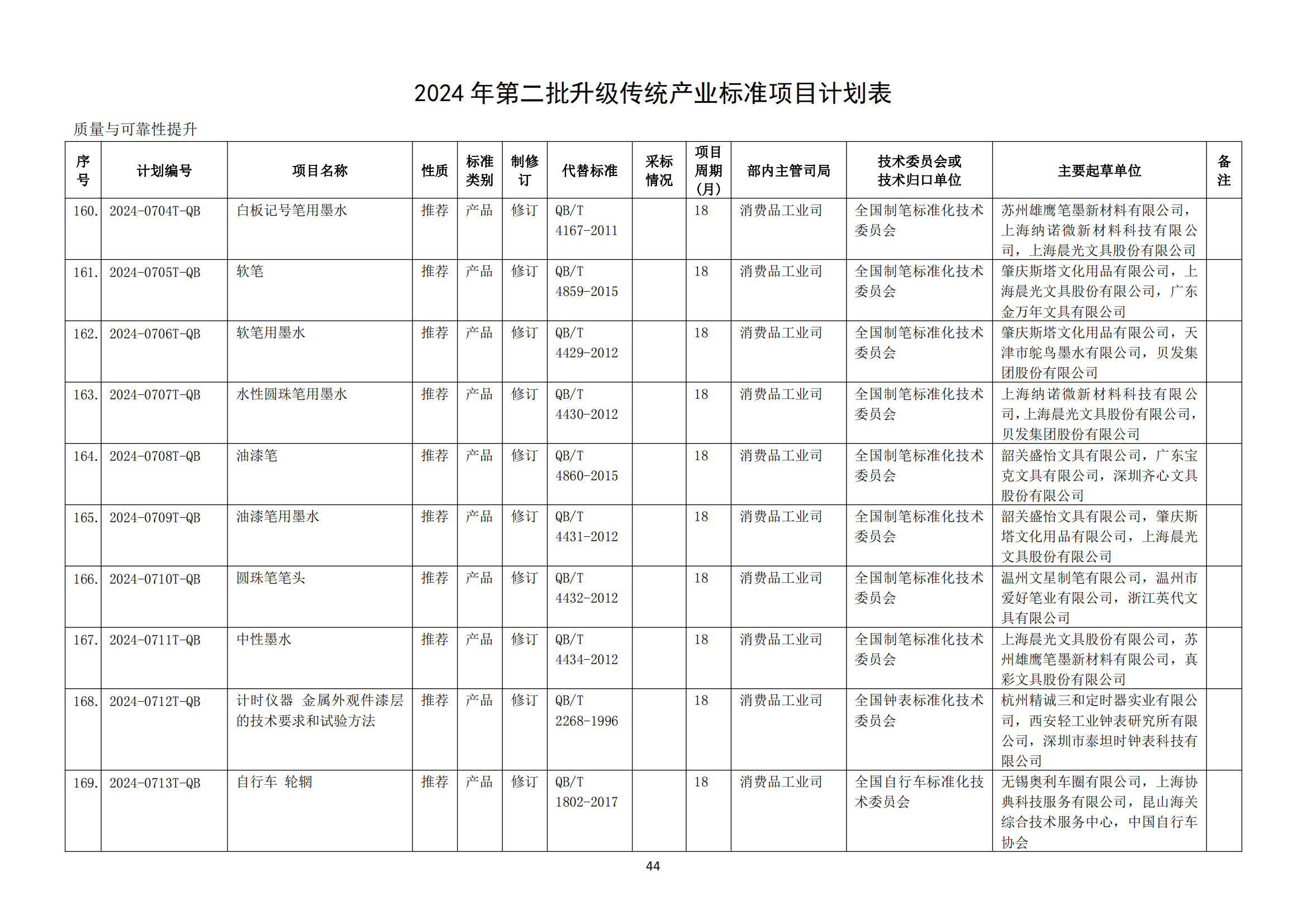 2024 年第二批升级传统产业标准项目计划表

质量与可靠性提升

| 序号 | 计划编号 | 项目名称 | 性质 | 标准类别 | 制修订 | 代替标准 | 采标情况 | 项目周期（月） | 部内主管司局 | 技术委员会或技术归口单位 | 主要起草单位 | 备注 |
|---|---|---|---|---|---|---|---|---|---|---|---|---|
| 160. | 2024-0704T-QB | 白板记号笔用墨水 | 推荐 | 产品 | 修订 | QB/T 4167-2011 |  | 18 | 消费品工业司 | 全国制笔标准化技术委员会 | 苏州雄鹰笔墨新材料有限公司，上海纳诺微新材料科技有限公司，上海晨光文具股份有限公司 |  |
| 161. | 2024-0705T-QB | 软笔 | 推荐 | 产品 | 修订 | QB/T 4859-2015 |  | 18 | 消费品工业司 | 全国制笔标准化技术委员会 | 肇庆斯塔文化用品有限公司，上海晨光文具股份有限公司，广东金万年文具有限公司 |  |
| 162. | 2024-0706T-QB | 软笔用墨水 | 推荐 | 产品 | 修订 | QB/T 4429-2012 |  | 18 | 消费品工业司 | 全国制笔标准化技术委员会 | 肇庆斯塔文化用品有限公司，天津市鸵鸟墨水有限公司，贝发集团股份有限公司 |  |
| 163. | 2024-0707T-QB | 水性圆珠笔用墨水 | 推荐 | 产品 | 修订 | QB/T 4430-2012 |  | 18 | 消费品工业司 | 全国制笔标准化技术委员会 | 上海纳诺微新材料科技有限公司，上海晨光文具股份有限公司，贝发集团股份有限公司 |  |
| 164. | 2024-0708T-QB | 油漆笔 | 推荐 | 产品 | 修订 | QB/T 4860-2015 |  | 18 | 消费品工业司 | 全国制笔标准化技术委员会 | 韶关盛怡文具有限公司，广东宝克文具有限公司，深圳齐心文具股份有限公司 |  |
| 165. | 2024-0709T-QB | 油漆笔用墨水 | 推荐 | 产品 | 修订 | QB/T 4431-2012 |  | 18 | 消费品工业司 | 全国制笔标准化技术委员会 | 韶关盛怡文具有限公司，肇庆斯塔文化用品有限公司，上海晨光文具股份有限公司 |  |
| 166. | 2024-0710T-QB | 圆珠笔笔头 | 推荐 | 产品 | 修订 | QB/T 4432-2012 |  | 18 | 消费品工业司 | 全国制笔标准化技术委员会 | 温州文星制笔有限公司，温州市爱好笔业有限公司，浙江英代文具有限公司 |  |
| 167. | 2024-0711T-QB | 中性墨水 | 推荐 | 产品 | 修订 | QB/T 4434-2012 |  | 18 | 消费品工业司 | 全国制笔标准化技术委员会 | 上海晨光文具股份有限公司，苏州雄鹰笔墨新材料有限公司，真彩文具股份有限公司 |  |
| 168. | 2024-0712T-QB | 计时仪器 金属外观件漆层的技术要求和试验方法 | 推荐 | 产品 | 修订 | QB/T 2268-1996 |  | 18 | 消费品工业司 | 全国钟表标准化技术委员会 | 杭州精诚三和定时器实业有限公司，西安轻工业钟表研究所有限公司，深圳市泰坦时钟表科技有限公司 |  |
| 169. | 2024-0713T-QB | 自行车 轮辋 | 推荐 | 产品 | 修订 | QB/T 1802-2017 |  | 18 | 消费品工业司 | 全国自行车标准化技术委员会 | 无锡奥利车圈有限公司，上海协典科技服务有限公司，昆山海关综合技术服务中心，中国自行车协会 |  |

44